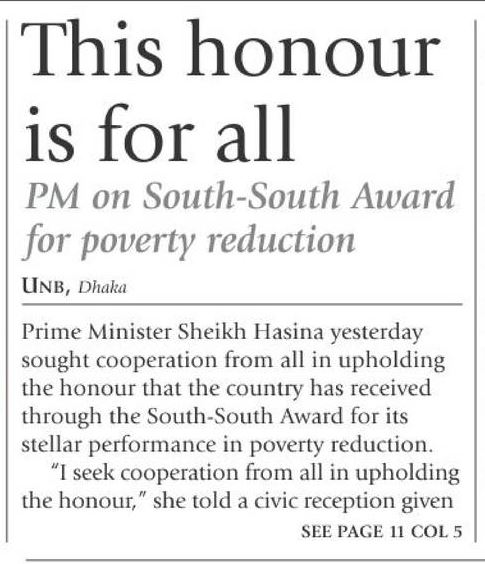 This honour is for all

PM on South-South Award for poverty reduction

UNB, Dhaka

Prime Minister Sheikh Hasina yesterday sought cooperation from all in upholding the honour that the country has received through the South-South Award for its stellar performance in poverty reduction.

"I seek cooperation from all in upholding the honour," she told a civic reception given

SEE PAGE 11 COL 5